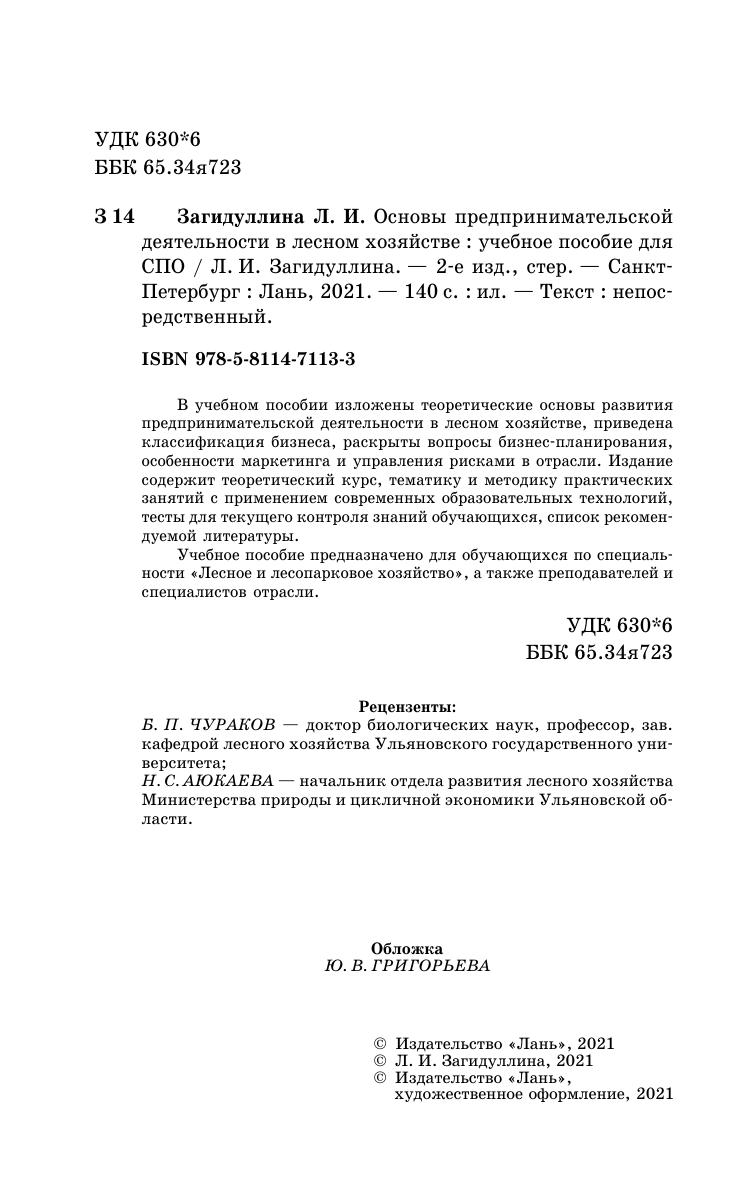 УДК 630*6
ББК 65.34я723

З 14 Загидуллина Л. И. Основы предпринимательской деятельности в лесном хозяйстве : учебное пособие для СПО / Л. И. Загидуллина. — 2-е изд., стер. — Санкт-Петербург : Лань, 2021. — 140 с. : ил. — Текст : непосредственный.

ISBN 978-5-8114-7113-3

В учебном пособии изложены теоретические основы развития предпринимательской деятельности в лесном хозяйстве, приведена классификация бизнеса, раскрыты вопросы бизнес-планирования, особенности маркетинга и управления рисками в отрасли. Издание содержит теоретический курс, тематику и методику практических занятий с применением современных образовательных технологий, тесты для текущего контроля знаний обучающихся, список рекомендуемой литературы.

Учебное пособие предназначено для обучающихся по специальности «Лесное и лесопарковое хозяйство», а также преподавателей и специалистов отрасли.

УДК 630*6
ББК 65.34я723

Рецензенты:
Б. П. ЧУРАКОВ — доктор биологических наук, профессор, зав. кафедрой лесного хозяйства Ульяновского государственного университета;
Н. С. АЮКАЕВА — начальник отдела развития лесного хозяйства Министерства природы и цикличной экономики Ульяновской области.

Обложка
Ю. В. ГРИГОРЬЕВА

© Издательство «Лань», 2021
© Л. И. Загидуллина, 2021
© Издательство «Лань», художественное оформление, 2021